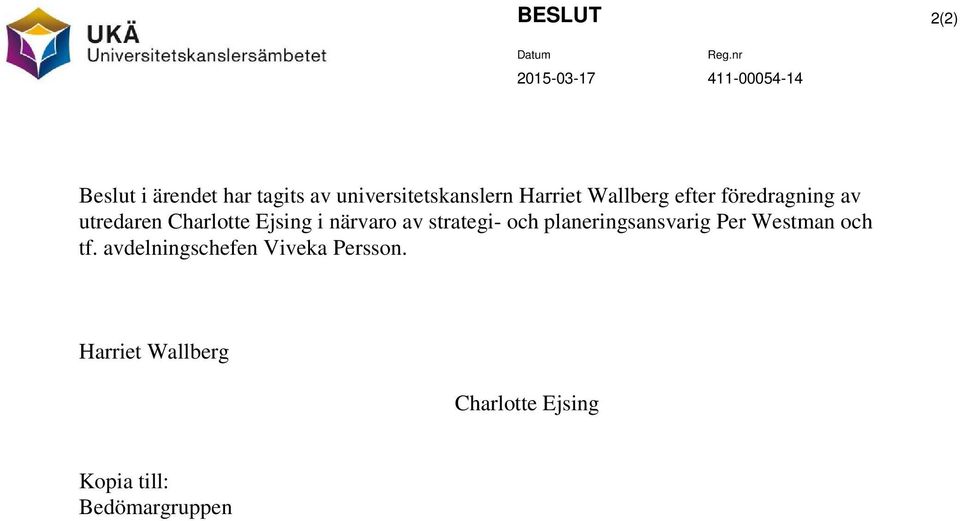 UKÄ
Universitetskanslersämbetet

BESLUT

2(2)

Datum
2015-03-17

Reg.nr
411-00054-14

Beslut i ärendet har tagits av universitetskanslern Harriet Wallberg efter föredragning av utredaren Charlotte Ejsing i närvaro av strategi- och planeringsansvarig Per Westman och tf. avdelningschefen Viveka Persson.

Harriet Wallberg

Charlotte Ejsing

Kopia till:
Bedömargruppen